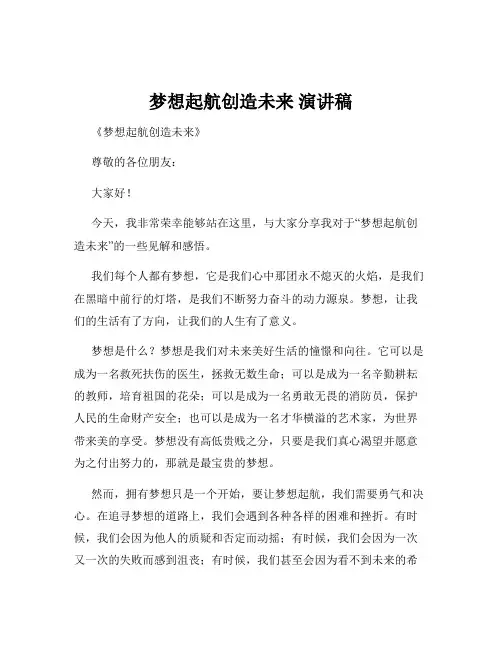 梦想起航创造未来 演讲稿

《梦想起航创造未来》

尊敬的各位朋友：

大家好！

今天，我非常荣幸能够站在这里，与大家分享我对于“梦想起航创造未来”的一些见解和感悟。

我们每个人都有梦想，它是我们心中那团永不熄灭的火焰，是我们在黑暗中前行的灯塔，是我们不断努力奋斗的动力源泉。梦想，让我们的生活有了方向，让我们的人生有了意义。

梦想是什么？梦想是我们对未来美好生活的憧憬和向往。它可以是成为一名救死扶伤的医生，拯救无数生命；可以是成为一名辛勤耕耘的教师，培育祖国的花朵；可以是成为一名勇敢无畏的消防员，保护人民的生命财产安全；也可以是成为一名才华横溢的艺术家，为世界带来美的享受。梦想没有高低贵贱之分，只要是我们真心渴望并愿意为之付出努力的，那就是最宝贵的梦想。

然而，拥有梦想只是一个开始，要让梦想起航，我们需要勇气和决心。在追寻梦想的道路上，我们会遇到各种各样的困难和挫折。有时候，我们会因为他人的质疑和否定而动摇；有时候，我们会因为一次又一次的失败而感到沮丧；有时候，我们甚至会因为看不到未来的希